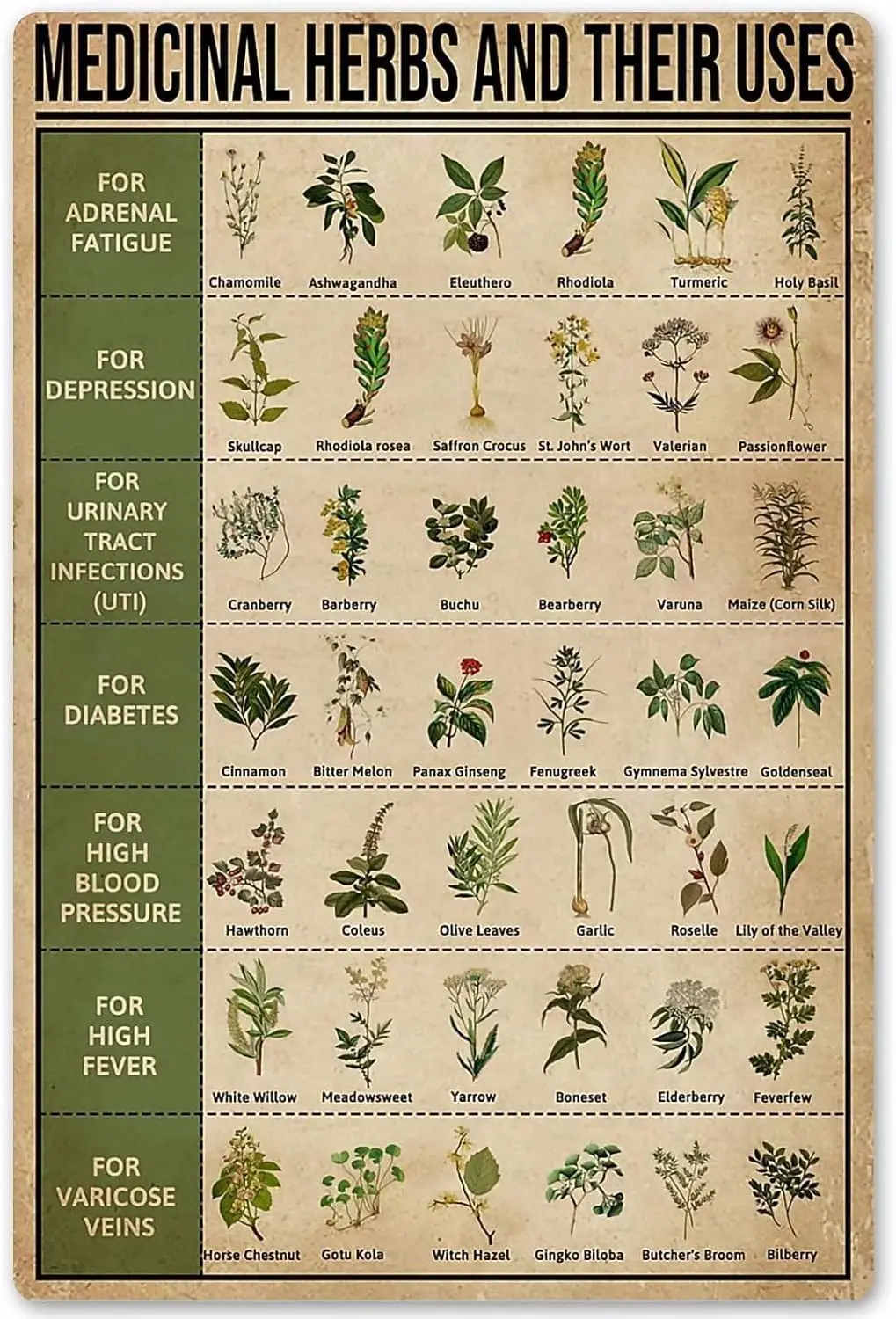 MEDICINAL HERBS AND THEIR USES

| | | | | | | |
|---|---|---|---|---|---|---|
| FOR ADRENAL FATIGUE | Chamomile | Ashwagandha | Eleuthero | Rhodiola | Turmeric | Holy Basil |
| FOR DEPRESSION | Skullcap | Rhodiola rosea | Saffron Crocus | St. John's Wort | Valerian | Passionflower |
| FOR URINARY TRACT INFECTIONS (UTI) | Cranberry | Barberry | Buchu | Bearberry | Varuna | Maize (Corn Silk) |
| FOR DIABETES | Cinnamon | Bitter Melon | Panax Ginseng | Fenugreek | Gymnema Sylvestre | Goldenseal |
| FOR HIGH BLOOD PRESSURE | Hawthorn | Coleus | Olive Leaves | Garlic | Roselle | Lily of the Valley |
| FOR HIGH FEVER | White Willow | Meadowsweet | Yarrow | Boneset | Elderberry | Feverfew |
| FOR VARICOSE VEINS | Horse Chestnut | Gotu Kola | Witch Hazel | Gingko Biloba | Butcher's Broom | Bilberry |